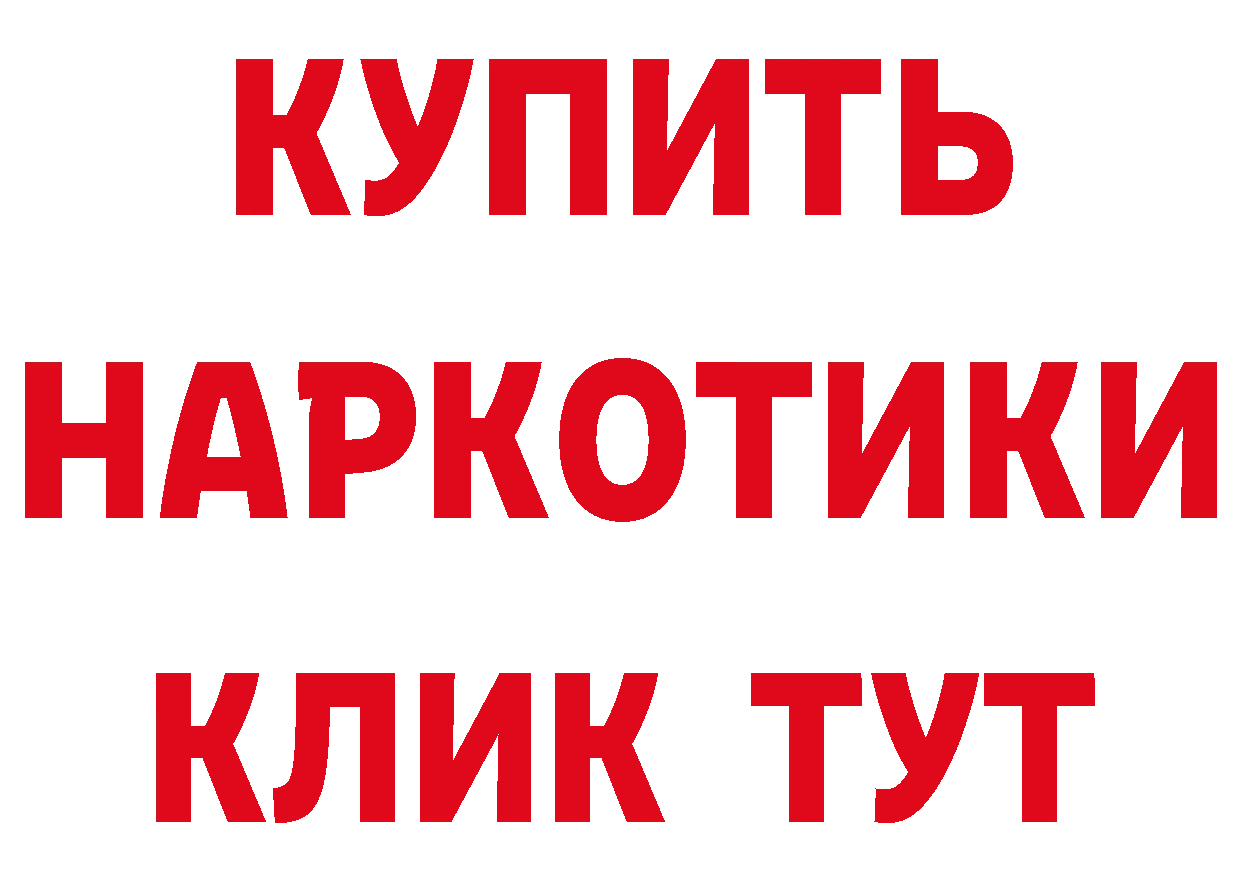 КУПИТЬ НАРКОТИКИ КЛИК ТУТ